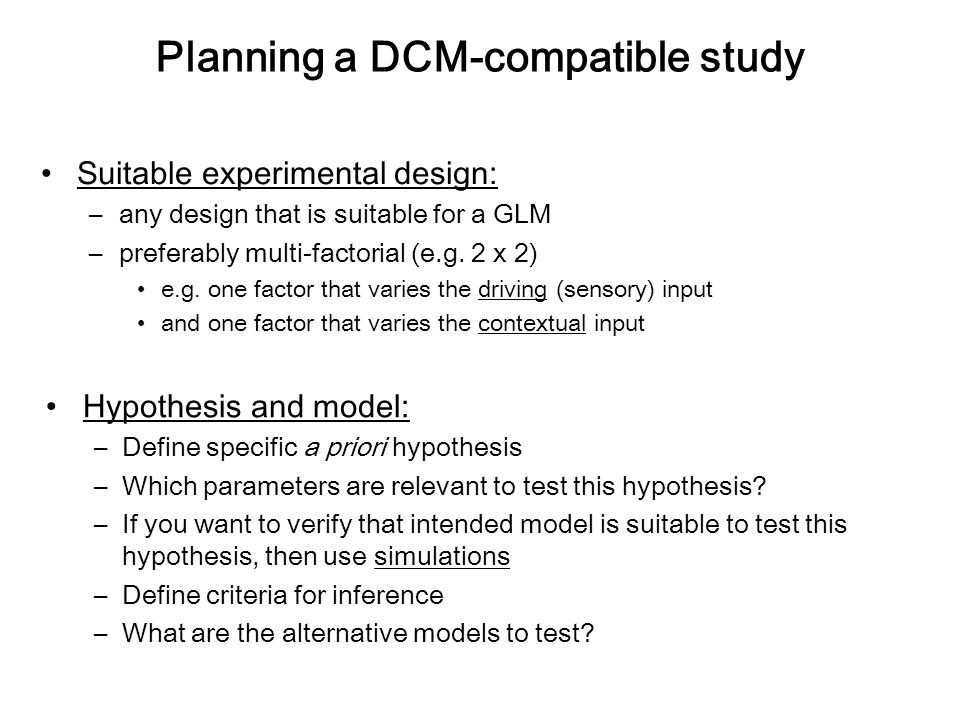 Planning a DCM-compatible study

• Suitable experimental design:
– any design that is suitable for a GLM
– preferably multi-factorial (e.g. 2 x 2)
• e.g. one factor that varies the driving (sensory) input
• and one factor that varies the contextual input

• Hypothesis and model:
– Define specific a priori hypothesis
– Which parameters are relevant to test this hypothesis?
– If you want to verify that intended model is suitable to test this hypothesis, then use simulations
– Define criteria for inference
– What are the alternative models to test?